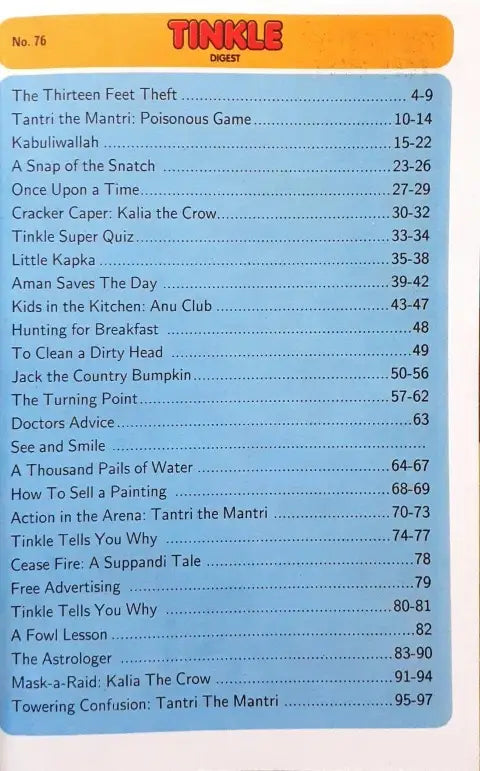 No. 76

TINKLE
DIGEST

The Thirteen Feet Theft 4-9
Tantri the Mantri: Poisonous Game 10-14
Kabuliwallah 15-22
A Snap of the Snatch 23-26
Once Upon a Time 27-29
Cracker Caper: Kalia the Crow 30-32
Tinkle Super Quiz 33-34
Little Kapka 35-38
Aman Saves The Day 39-42
Kids in the Kitchen: Anu Club 43-47
Hunting for Breakfast 48
To Clean a Dirty Head 49
Jack the Country Bumpkin 50-56
The Turning Point 57-62
Doctors Advice 63
See and Smile
A Thousand Pails of Water 64-67
How To Sell a Painting 68-69
Action in the Arena: Tantri the Mantri 70-73
Tinkle Tells You Why 74-77
Cease Fire: A Suppandi Tale 78
Free Advertising 79
Tinkle Tells You Why 80-81
A Fowl Lesson 82
The Astrologer 83-90
Mask-a-Raid: Kalia The Crow 91-94
Towering Confusion: Tantri The Mantri 95-97